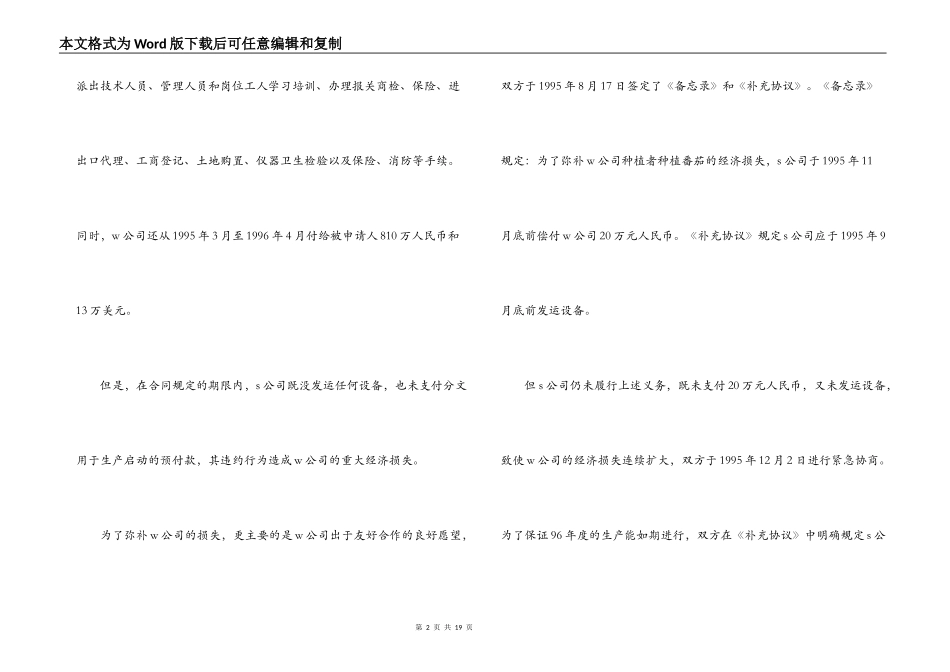 本文格式为Word版下载后可任意编辑和复制

派出技术人员、管理人员和岗位工人学习培训、办理报关商检、保险、进出口代理、工商登记、土地购置、仪器卫生检验以及保险、消防等手续。同时，w公司还从1995年3月至1996年4月付给被申请人810万人民币和13万美元。

但是，在合同规定的期限内，s公司既没发运任何设备，也未支付分文用于生产启动的预付款，其违约行为造成w公司的重大经济损失。

为了弥补w公司的损失，更主要的是w公司出于友好合作的良好愿望，双方于1995年8月17日签定了《备忘录》和《补充协议》。《备忘录》规定：为了弥补w公司种植者种植番茄的经济损失，s公司于1995年11月底前偿付w公司20万元人民币。《补充协议》规定s公司应于1995年9月底前发运设备。

但s公司仍未履行上述义务，既未支付20万元人民币，又未发运设备，致使w公司的经济损失连续扩大，双方于1995年12月2日进行紧急协商。为了保证96年度的生产能如期进行，双方在《补充协议》中明确规定s公

第 2 页 共 19 页